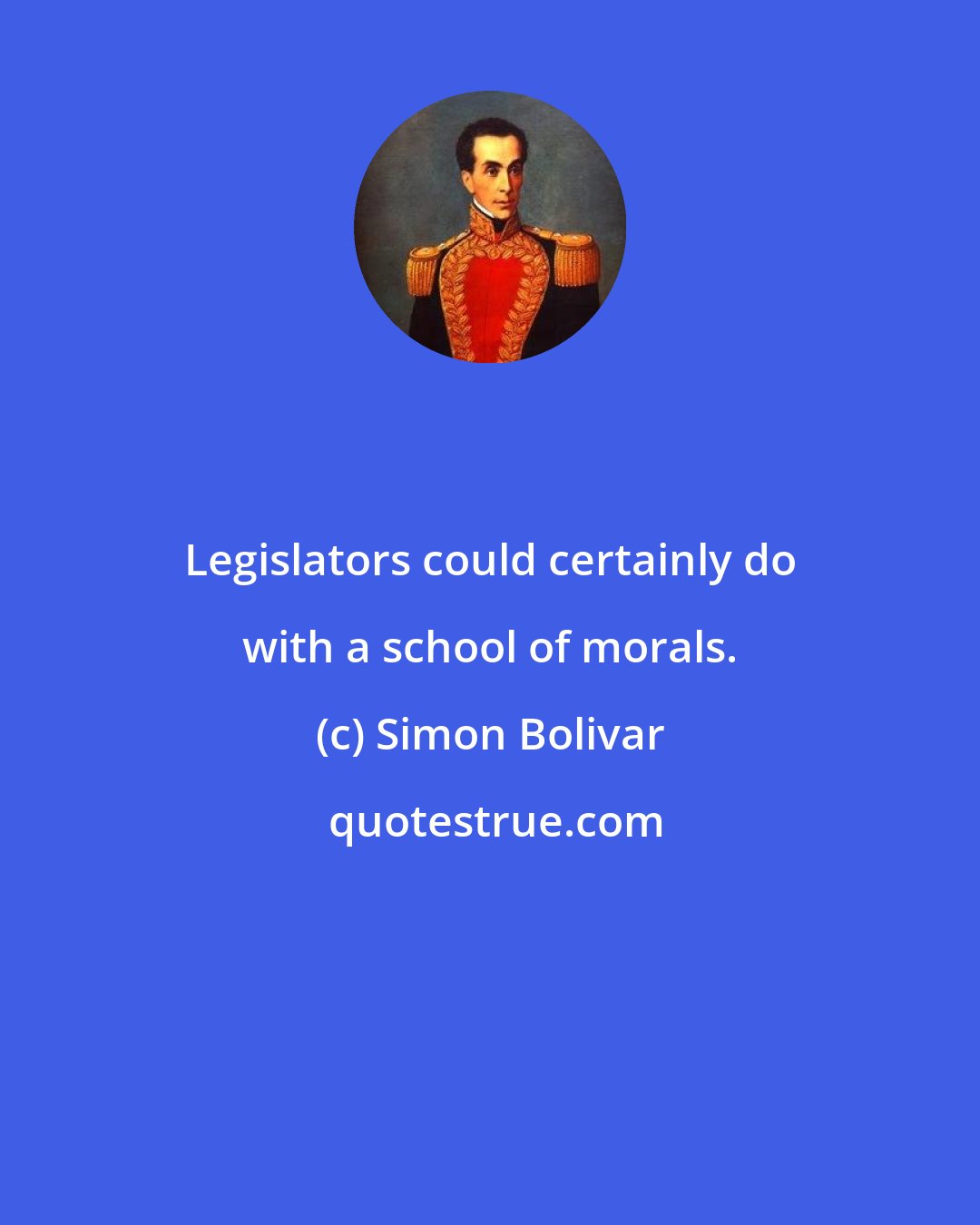 Legislators could certainly do with a school of morals.

(c) Simon Bolivar

quotestrue.com